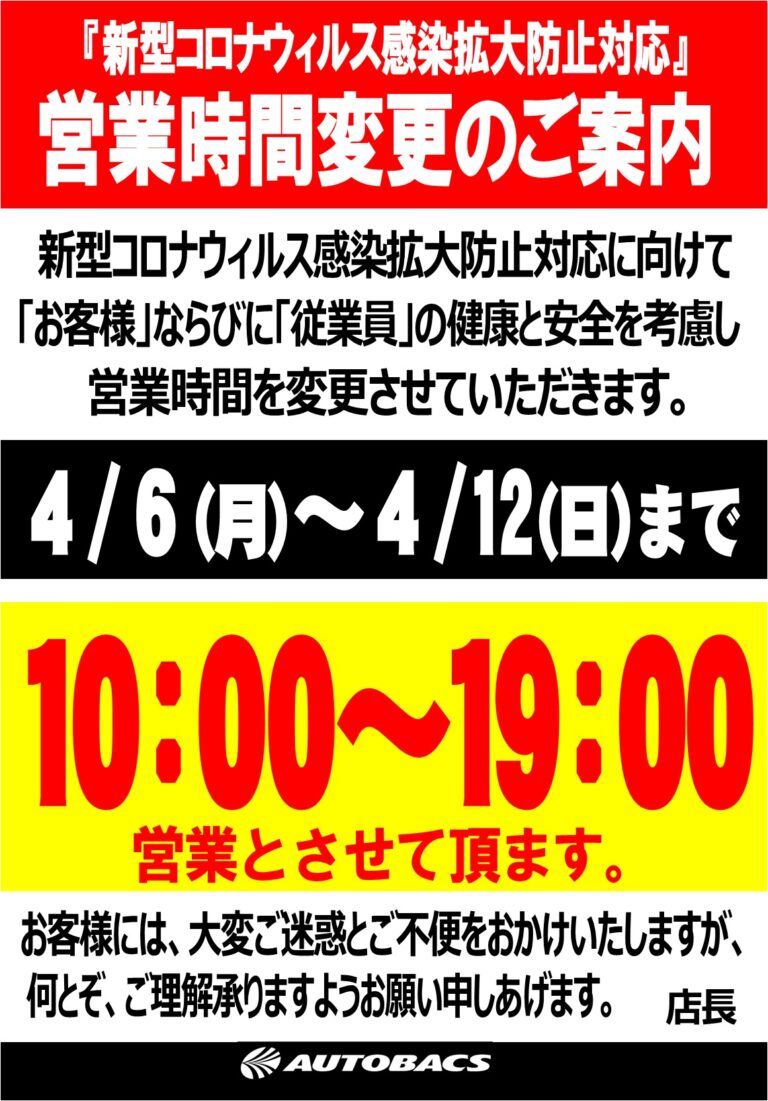 『新型コロナウィルス感染拡大防止対応』
営業時間変更のご案内

新型コロナウィルス感染拡大防止対応に向けて「お客様」ならびに「従業員」の健康と安全を考慮し営業時間を変更させていただきます。

4/6(月)～4/12(日)まで

10:00～19:00
営業とさせて頂ます。

お客様には、大変ご迷惑とご不便をおかけいたしますが、何とぞ、ご理解承りますようお願い申しあげます。 店長

AUTOBACS